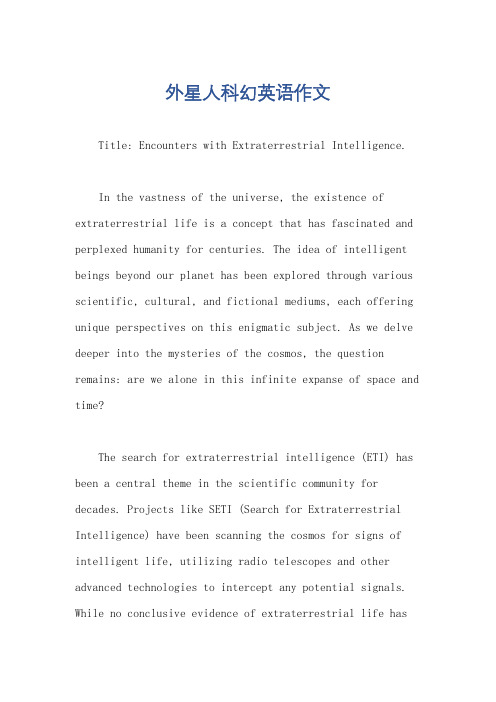 外星人科幻英语作文

Title: Encounters with Extraterrestrial Intelligence.

In the vastness of the universe, the existence of extraterrestrial life is a concept that has fascinated and perplexed humanity for centuries. The idea of intelligent beings beyond our planet has been explored through various scientific, cultural, and fictional mediums, each offering unique perspectives on this enigmatic subject. As we delve deeper into the mysteries of the cosmos, the question remains: are we alone in this infinite expanse of space and time?

The search for extraterrestrial intelligence (ETI) has been a central theme in the scientific community for decades. Projects like SETI (Search for Extraterrestrial Intelligence) have been scanning the cosmos for signs of intelligent life, utilizing radio telescopes and other advanced technologies to intercept any potential signals. While no conclusive evidence of extraterrestrial life has